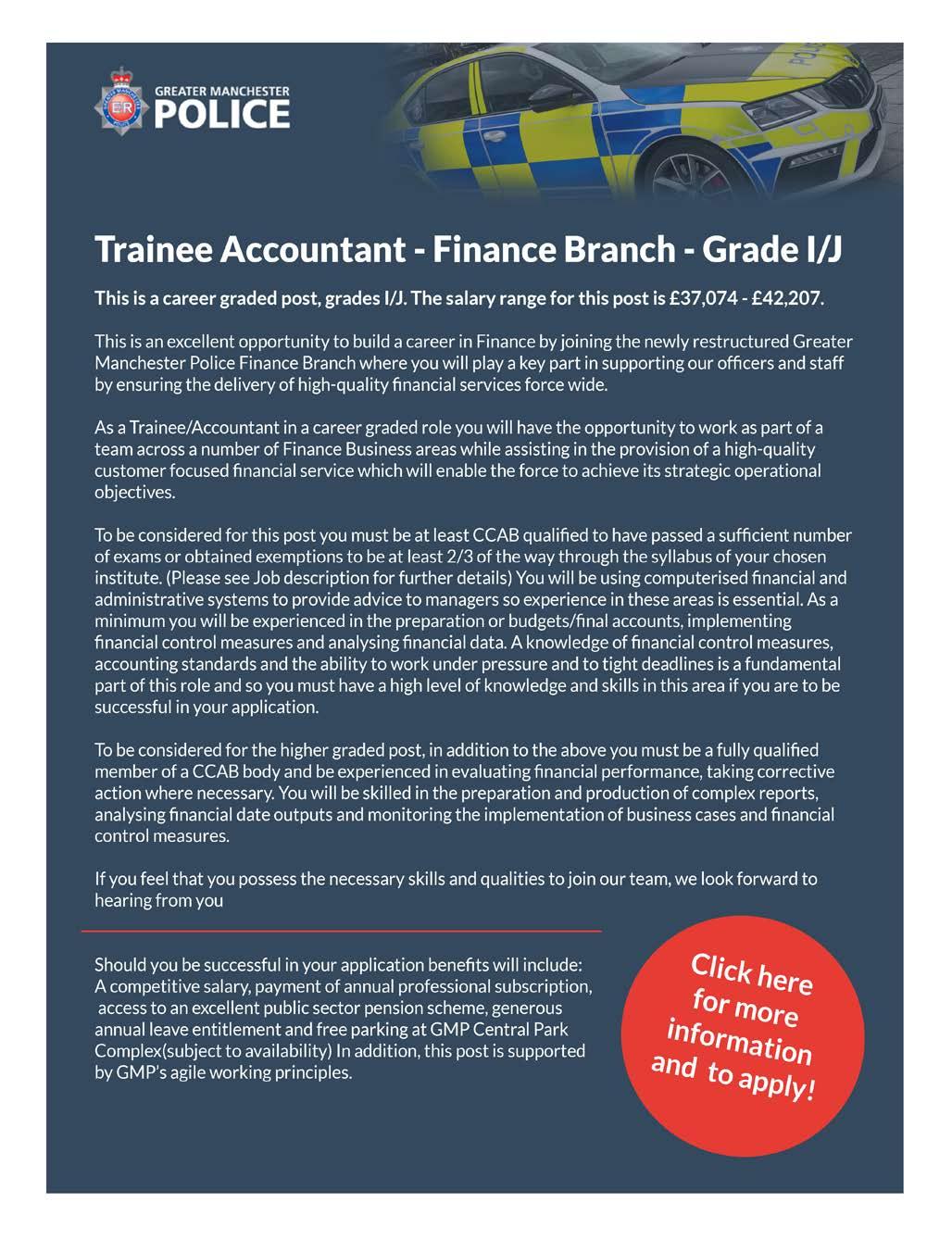 GREATER MANCHESTER
POLICE

Trainee Accountant - Finance Branch - Grade I/J

This is a career graded post, grades I/J. The salary range for this post is £37,074 - £42,207.

This is an excellent opportunity to build a career in Finance by joining the newly restructured Greater Manchester Police Finance Branch where you will play a key part in supporting our officers and staff by ensuring the delivery of high-quality financial services force wide.

As a Trainee/Accountant in a career graded role you will have the opportunity to work as part of a team across a number of Finance Business areas while assisting in the provision of a high-quality customer focused financial service which will enable the force to achieve its strategic operational objectives.

To be considered for this post you must be at least CCAB qualified to have passed a sufficient number of exams or obtained exemptions to be at least 2/3 of the way through the syllabus of your chosen institute. (Please see Job description for further details) You will be using computerised financial and administrative systems to provide advice to managers so experience in these areas is essential. As a minimum you will be experienced in the preparation or budgets/final accounts, implementing financial control measures and analysing financial data. A knowledge of financial control measures, accounting standards and the ability to work under pressure and to tight deadlines is a fundamental part of this role and so you must have a high level of knowledge and skills in this area if you are to be successful in your application.

To be considered for the higher graded post, in addition to the above you must be a fully qualified member of a CCAB body and be experienced in evaluating financial performance, taking corrective action where necessary. You will be skilled in the preparation and production of complex reports, analysing financial date outputs and monitoring the implementation of business cases and financial control measures.

If you feel that you possess the necessary skills and qualities to join our team, we look forward to hearing from you

Should you be successful in your application benefits will include: A competitive salary, payment of annual professional subscription, access to an excellent public sector pension scheme, generous annual leave entitlement and free parking at GMP Central Park Complex(subject to availability) In addition, this post is supported by GMP's agile working principles.

Click here for more information and to apply!